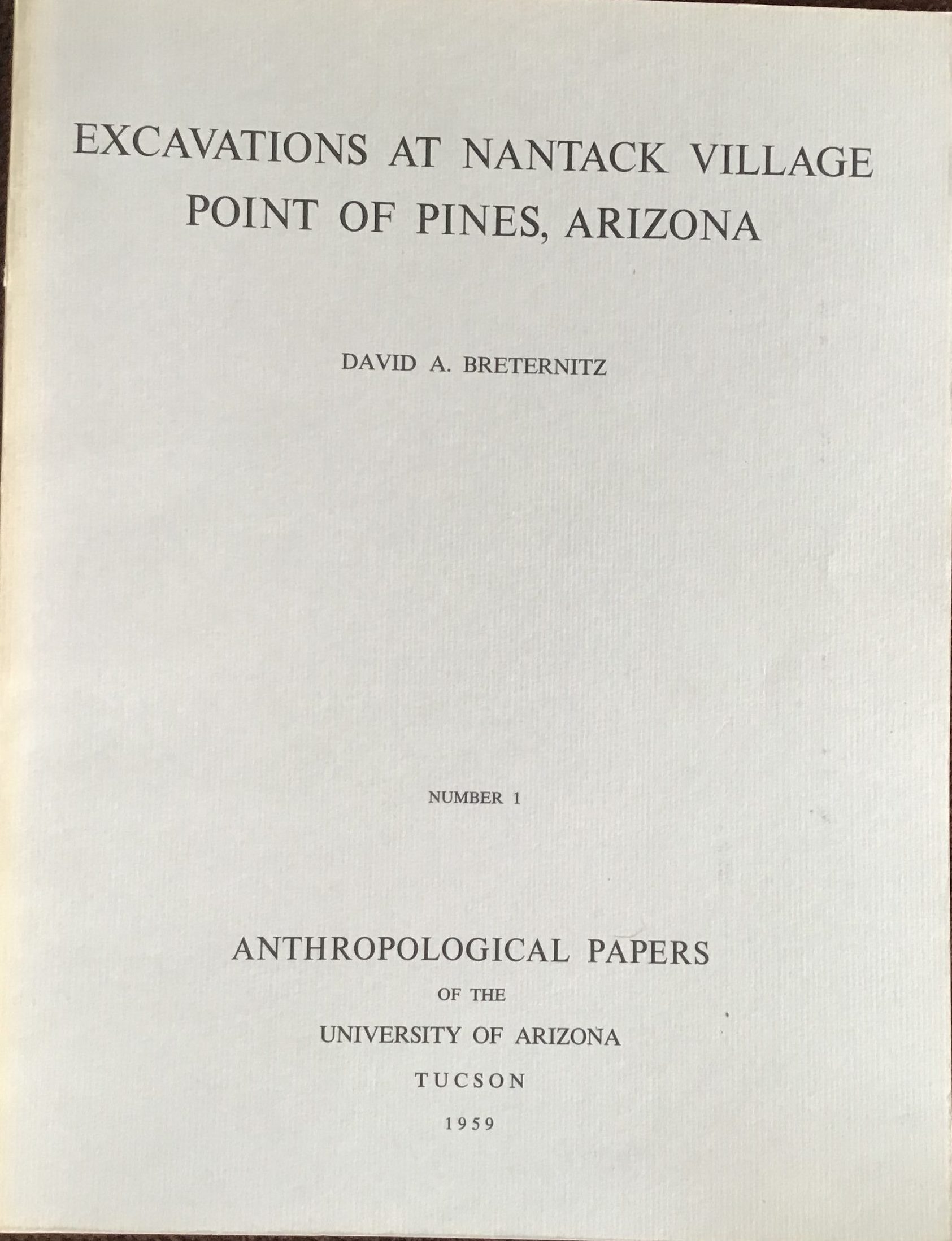 EXCAVATIONS AT NANTACK VILLAGE
POINT OF PINES, ARIZONA

DAVID A. BRETERNITZ

NUMBER 1

ANTHROPOLOGICAL PAPERS
OF THE
UNIVERSITY OF ARIZONA
TUCSON
1959